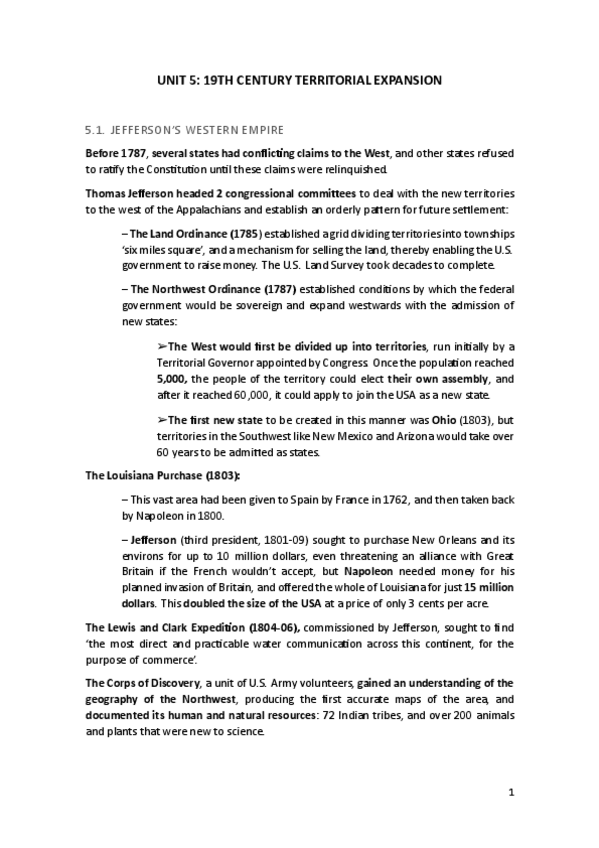 UNIT 5: 19TH CENTURY TERRITORIAL EXPANSION

5.1. JEFFERSON'S WESTERN EMPIRE

Before 1787, several states had conflicting claims to the West, and other states refused to ratify the Constitution until these claims were relinquished.

Thomas Jefferson headed 2 congressional committees to deal with the new territories to the west of the Appalachians and establish an orderly pattern for future settlement:

– The Land Ordinance (1785) established a grid dividing territories into townships 'six miles square', and a mechanism for selling the land, thereby enabling the U.S. government to raise money. The U.S. Land Survey took decades to complete.

– The Northwest Ordinance (1787) established conditions by which the federal government would be sovereign and expand westwards with the admission of new states:

➢The West would first be divided up into territories, run initially by a Territorial Governor appointed by Congress. Once the population reached 5,000, the people of the territory could elect their own assembly, and after it reached 60,000, it could apply to join the USA as a new state.

➢The first new state to be created in this manner was Ohio (1803), but territories in the Southwest like New Mexico and Arizona would take over 60 years to be admitted as states.

The Louisiana Purchase (1803):

– This vast area had been given to Spain by France in 1762, and then taken back by Napoleon in 1800.

– Jefferson (third president, 1801-09) sought to purchase New Orleans and its environs for up to 10 million dollars, even threatening an alliance with Great Britain if the French wouldn't accept, but Napoleon needed money for his planned invasion of Britain, and offered the whole of Louisiana for just 15 million dollars. This doubled the size of the USA at a price of only 3 cents per acre.

The Lewis and Clark Expedition (1804-06), commissioned by Jefferson, sought to find 'the most direct and practicable water communication across this continent, for the purpose of commerce'.

The Corps of Discovery, a unit of U.S. Army volunteers, gained an understanding of the geography of the Northwest, producing the first accurate maps of the area, and documented its human and natural resources: 72 Indian tribes, and over 200 animals and plants that were new to science.

1